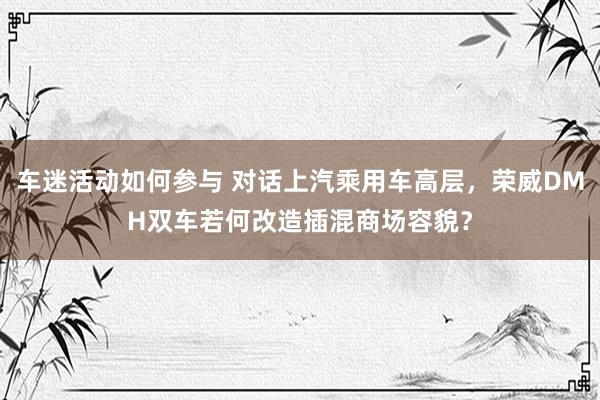 车迷活动如何参与 对话上汽乘用车高层，荣威DMH双车若何改造插混商场容貌？